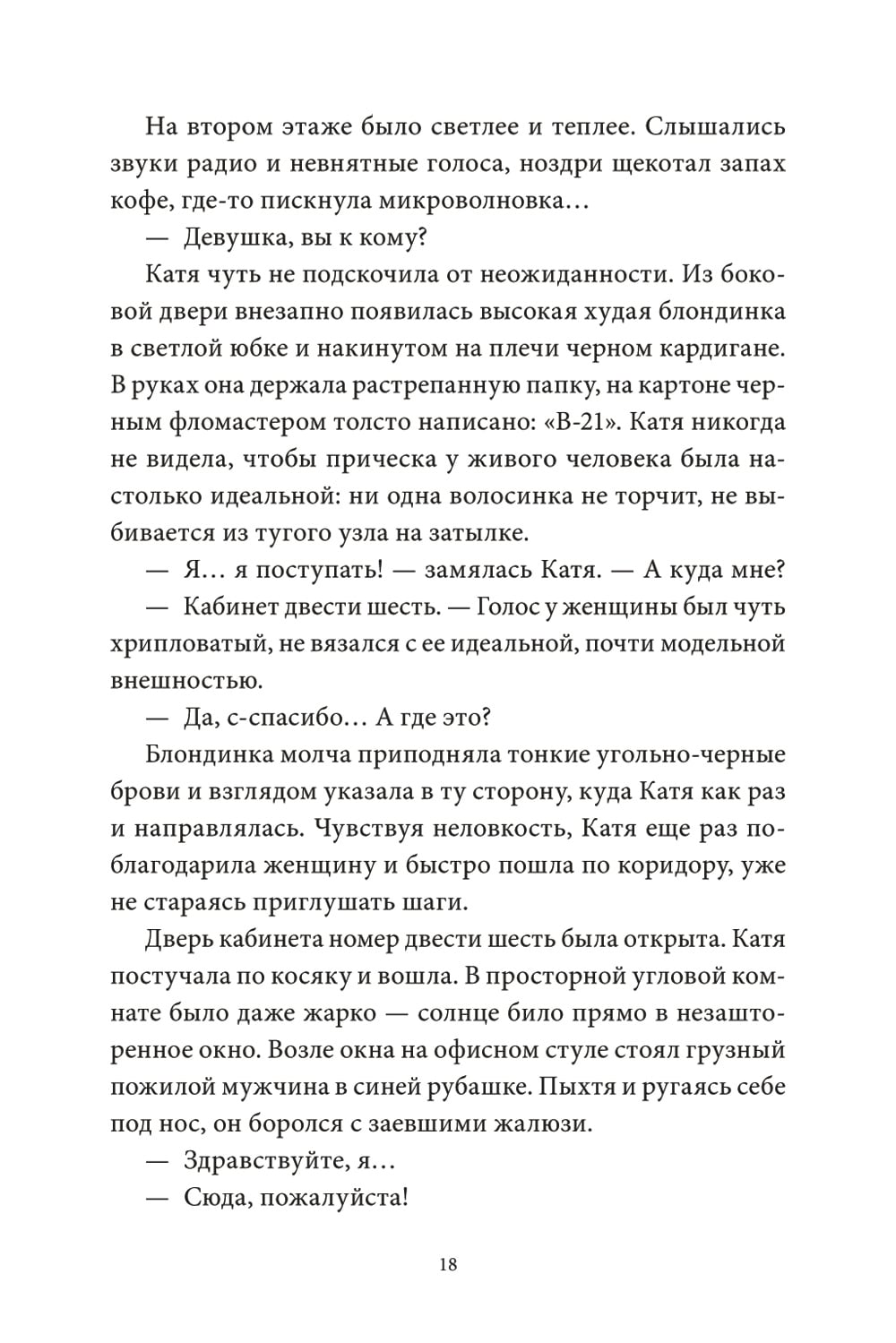 На втором этаже было светлее и теплее. Слышались звуки радио и невнятные голоса, ноздри щекотал запах кофе, где-то пискнула микроволновка…

— Девушка, вы к кому?

Катя чуть не подскочила от неожиданности. Из боковой двери внезапно появилась высокая худая блондинка в светлой юбке и накинутом на плечи черном кардигане. В руках она держала растрепанную папку, на картоне черным фломастером толсто написано: «В-21». Катя никогда не видела, чтобы прическа у живого человека была настолько идеальной: ни одна волосинка не торчит, не выбивается из тугого узла на затылке.

— Я… я поступать! — замялась Катя. — А куда мне?

— Кабинет двести шесть. — Голос у женщины был чуть хрипловатый, не вязался с ее идеальной, почти модельной внешностью.

— Да, с-спасибо… А где это?

Блондинка молча приподняла тонкие угольно-черные брови и взглядом указала в ту сторону, куда Катя как раз и направлялась. Чувствуя неловкость, Катя еще раз поблагодарила женщину и быстро пошла по коридору, уже не стараясь приглушать шаги.

Дверь кабинета номер двести шесть была открыта. Катя постучала по косяку и вошла. В просторной угловой комнате было даже жарко — солнце било прямо в незашторенное окно. Возле окна на офисном стуле стоял грузный пожилой мужчина в синей рубашке. Пыхтя и ругаясь себе под нос, он боролся с заевшими жалюзи.

— Здравствуйте, я…

— Сюда, пожалуйста!

18